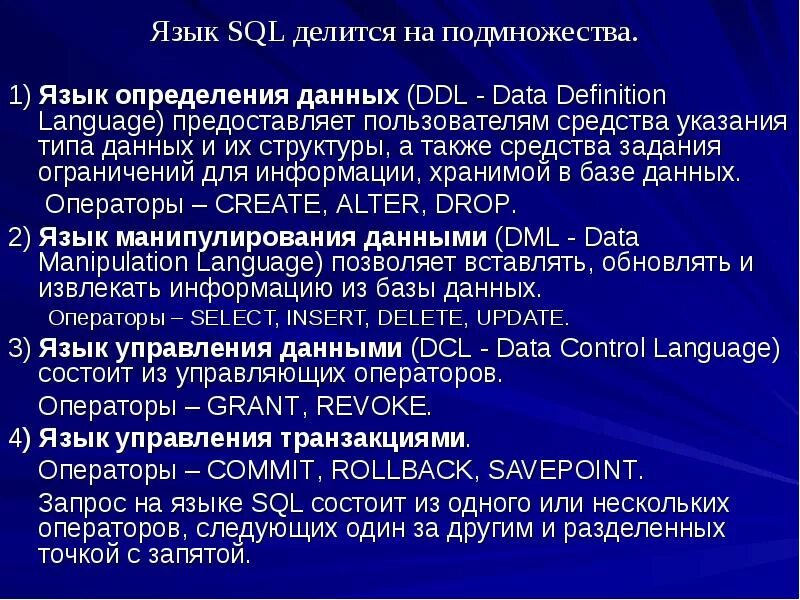 Язык SQL делится на подмножества.

1) Язык определения данных (DDL - Data Definition Language) предоставляет пользователям средства указания типа данных и их структуры, а также средства задания ограничений для информации, хранимой в базе данных.

Операторы – CREATE, ALTER, DROP.

2) Язык манипулирования данными (DML - Data Manipulation Language) позволяет вставлять, обновлять и извлекать информацию из базы данных.

Операторы – SELECT, INSERT, DELETE, UPDATE.

3) Язык управления данными (DCL - Data Control Language) состоит из управляющих операторов.

Операторы – GRANT, REVOKE.

4) Язык управления транзакциями.

Операторы – COMMIT, ROLLBACK, SAVEPOINT.

Запрос на языке SQL состоит из одного или нескольких операторов, следующих один за другим и разделенных точкой с запятой.